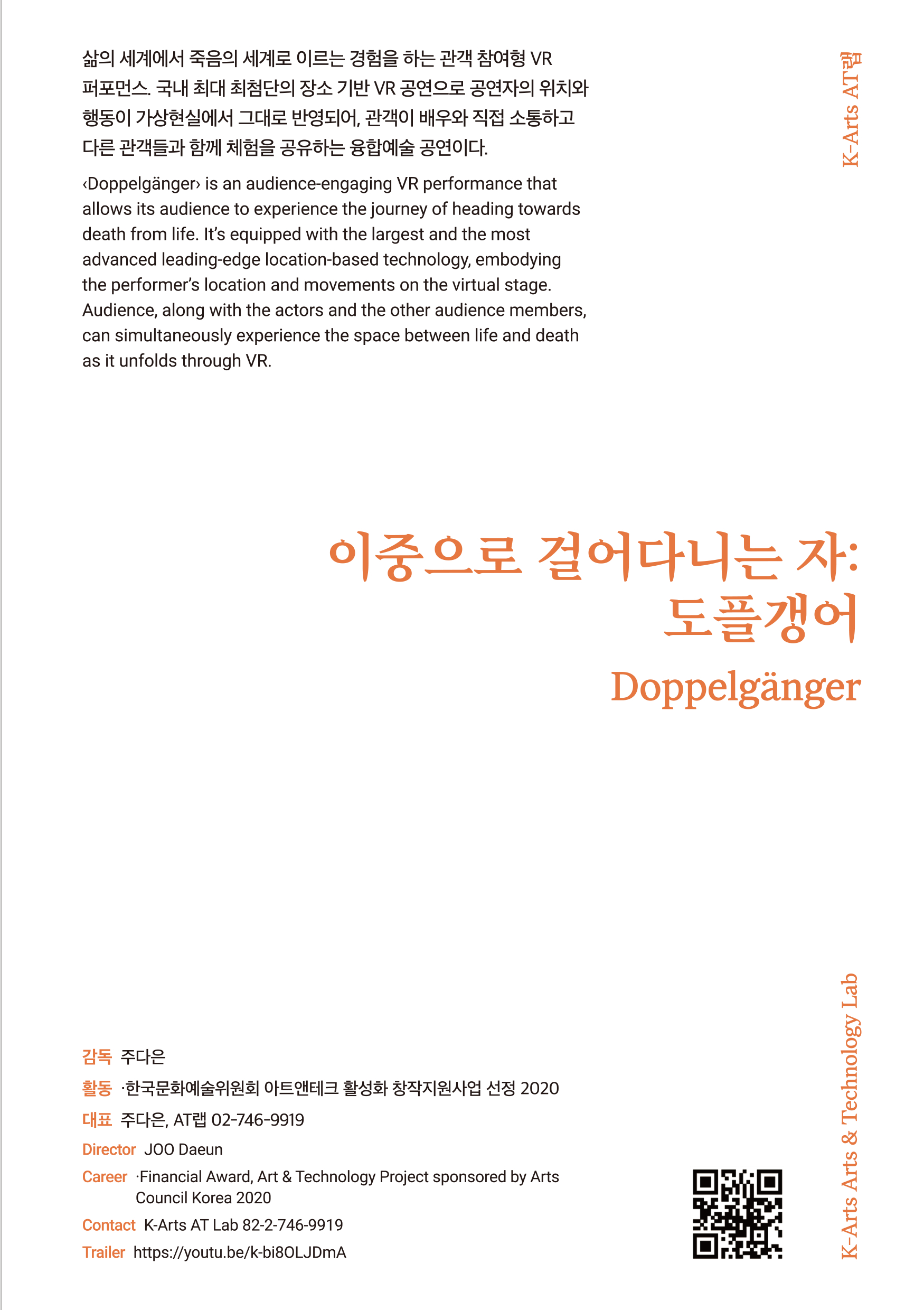 삶의 세계에서 죽음의 세계로 이르는 경험을 하는 관객 참여형 VR 퍼포먼스. 국내 최대 최첨단의 장소 기반 VR 공연으로 공연자의 위치와 행동이 가상현실에서 그대로 반영되어, 관객이 배우와 직접 소통하고 다른 관객들과 함께 체험을 공유하는 융합예술 공연이다.

‹Doppelgänger› is an audience-engaging VR performance that allows its audience to experience the journey of heading towards death from life. It's equipped with the largest and the most advanced leading-edge location-based technology, embodying the performer's location and movements on the virtual stage. Audience, along with the actors and the other audience members, can simultaneously experience the space between life and death as it unfolds through VR.

K-Arts AT랩

이중으로 걸어다니는 자: 도플갱어
Doppelgänger

감독 주다은
활동 ·한국문화예술위원회 아트앤테크 활성화 창작지원사업 선정 2020
대표 주다은, AT랩 02-746-9919
Director JOO Daeun
Career ·Financial Award, Art & Technology Project sponsored by Arts Council Korea 2020
Contact K-Arts AT Lab 82-2-746-9919
Trailer https://youtu.be/k-bi8OLJDmA

K-Arts Arts & Technology Lab